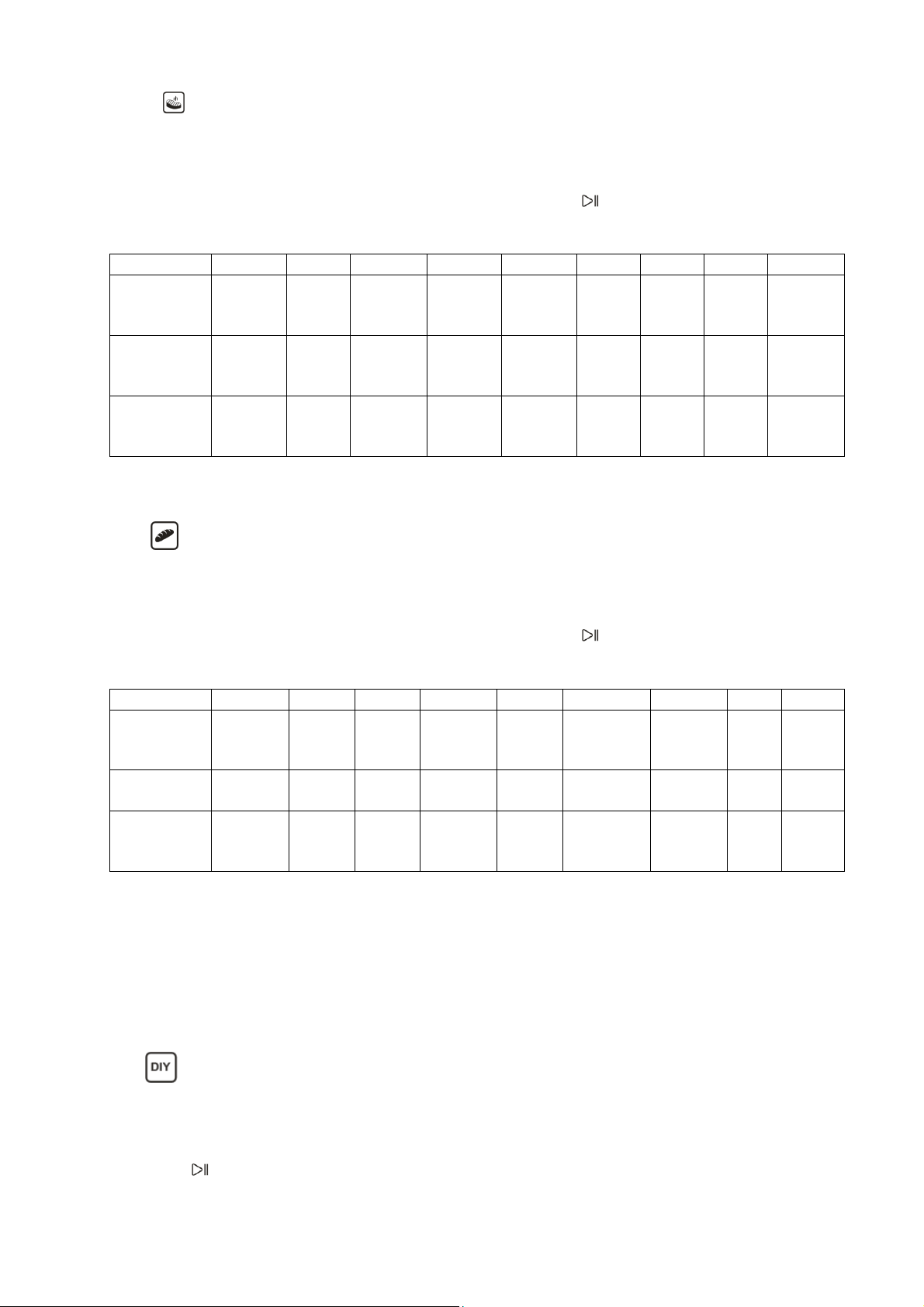 DIY